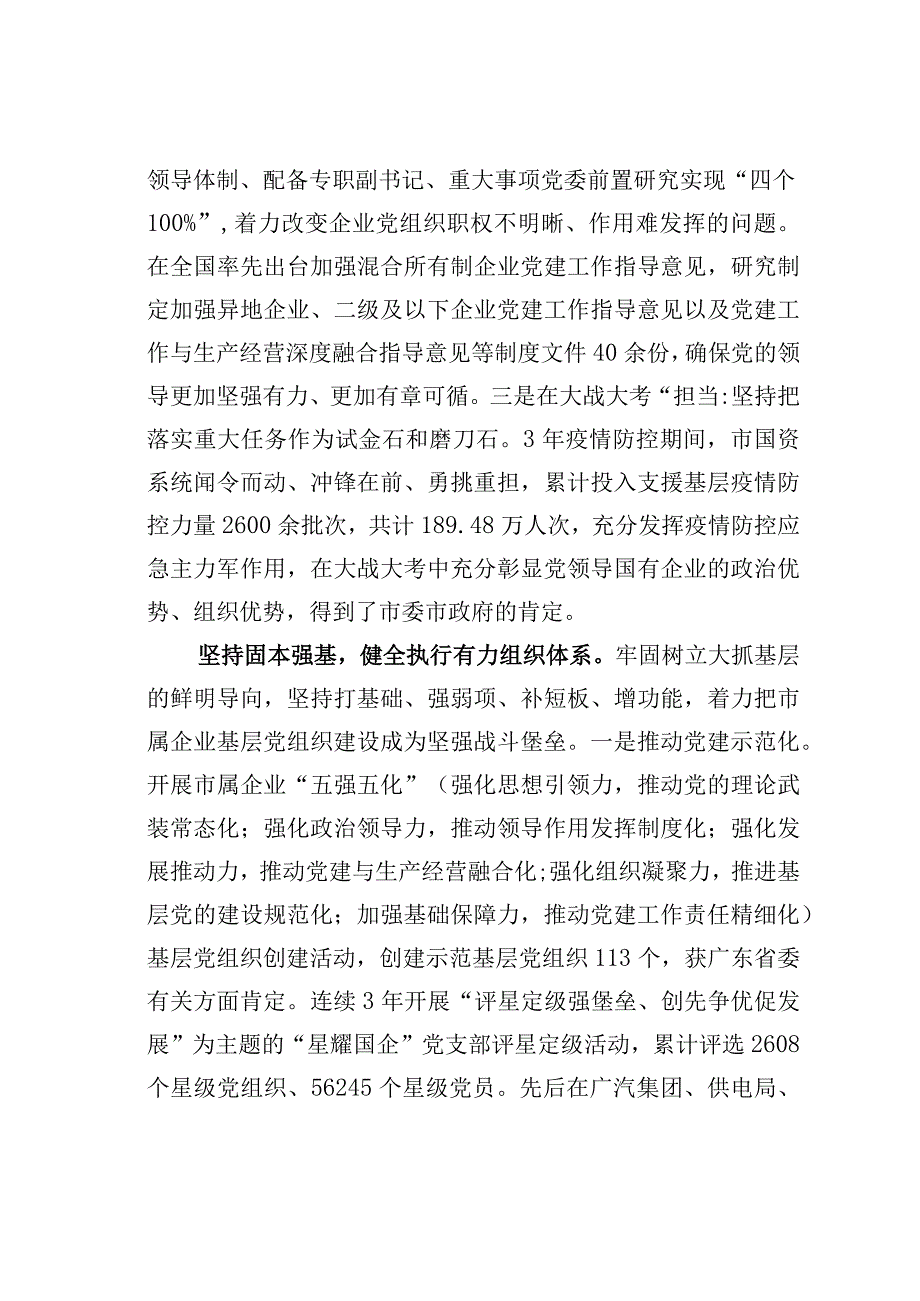 领导体制、配备专职副书记、重大事项党委前置研究实现“四个100%”，着力改变企业党组织职权不明晰、作用难发挥的问题。在全国率先出台加强混合所有制企业党建工作指导意见，研究制定加强异地企业、二级及以下企业党建工作指导意见以及党建工作与生产经营深度融合指导意见等制度文件40余份，确保党的领导更加坚强有力、更加有章可循。三是在大战大考“担当:坚持把落实重大任务作为试金石和磨刀石。3年疫情防控期间，市国资系统闻令而动、冲锋在前、勇挑重担，累计投入支援基层疫情防控力量2600余批次，共计189.48万人次，充分发挥疫情防控应急主力军作用，在大战大考中充分彰显党领导国有企业的政治优势、组织优势，得到了市委市政府的肯定。

坚持固本强基，健全执行有力组织体系。牢固树立大抓基层的鲜明导向，坚持打基础、强弱项、补短板、增功能，着力把市属企业基层党组织建设成为坚强战斗堡垒。一是推动党建示范化。开展市属企业“五强五化”（强化思想引领力，推动党的理论武装常态化；强化政治领导力，推动领导作用发挥制度化；强化发展推动力，推动党建与生产经营融合化;强化组织凝聚力，推进基层党的建设规范化；加强基础保障力，推动党建工作责任精细化）基层党组织创建活动，创建示范基层党组织113个，获广东省委有关方面肯定。连续3年开展“评星定级强堡垒、创先争优促发展”为主题的“星耀国企”党支部评星定级活动，累计评选2608个星级党组织、56245个星级党员。先后在广汽集团、供电局、